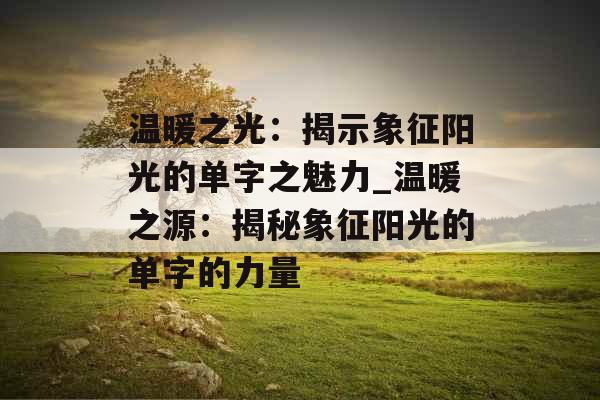 温暖之光：揭示象征阳光的单字之魅力_温暖之源：揭秘象征阳光的单字的力量